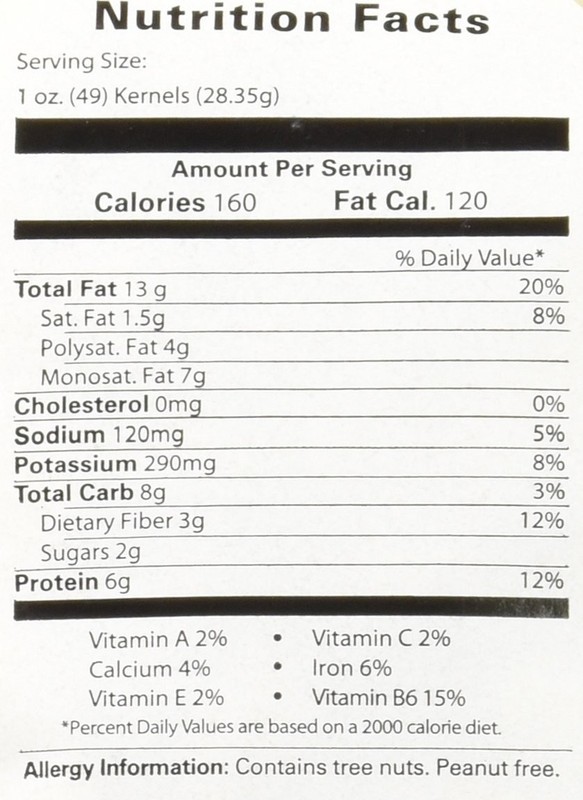 Nutrition Facts

Serving Size:
1 oz. (49) Kernels (28.35g)

Amount Per Serving
Calories 160 Fat Cal. 120

% Daily Value*

Total Fat 13 g 20%
Sat. Fat 1.5g 8%
Polysat. Fat 4g
Monosat. Fat 7g
Cholesterol 0mg 0%
Sodium 120mg 5%
Potassium 290mg 8%
Total Carb 8g 3%
Dietary Fiber 3g 12%
Sugars 2g
Protein 6g 12%

Vitamin A 2% • Vitamin C 2%
Calcium 4% • Iron 6%
Vitamin E 2% • Vitamin B6 15%

*Percent Daily Values are based on a 2000 calorie diet.

Allergy Information: Contains tree nuts. Peanut free.